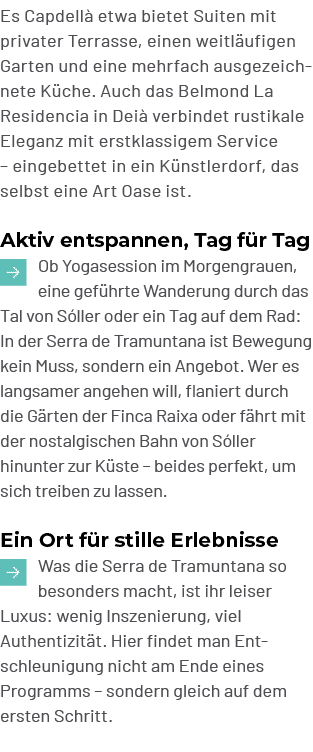 Es Capdellà etwa bietet Suiten mit privater Terrasse, einen weitläufigen Garten und eine mehrfach ausgezeichnete Küche. Auch das Belmond La Residencia in Deià verbindet rustikale Eleganz mit erstklassigem Service – eingebettet in ein Künstlerdorf, das selbst eine Art Oase ist.

Aktiv entspannen, Tag für Tag

→ Ob Yogasession im Morgengrauen, eine geführte Wanderung durch das Tal von Sóller oder ein Tag auf dem Rad: In der Serra de Tramuntana ist Bewegung kein Muss, sondern ein Angebot. Wer es langsamer angehen will, flaniert durch die Gärten der Finca Raixa oder fährt mit der nostalgischen Bahn von Sóller hinunter zur Küste – beides perfekt, um sich treiben zu lassen.

Ein Ort für stille Erlebnisse

→ Was die Serra de Tramuntana so besonders macht, ist ihr leiser Luxus: wenig Inszenierung, viel Authentizität. Hier findet man Entschleunigung nicht am Ende eines Programms – sondern gleich auf dem ersten Schritt.